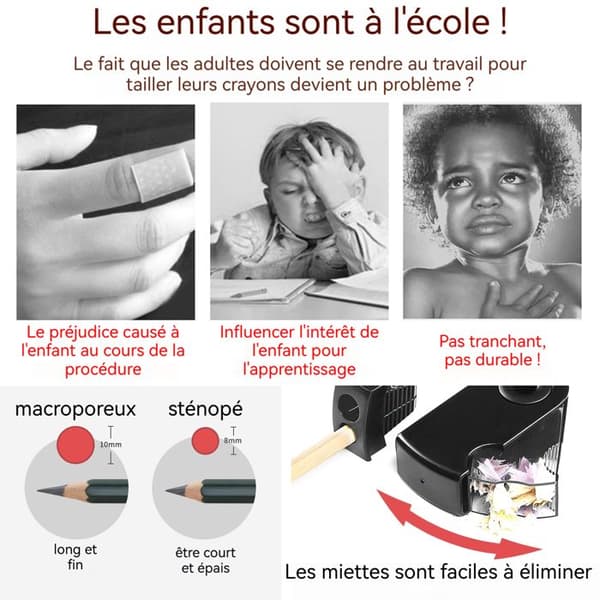 Les enfants sont à l'école !

Le fait que les adultes doivent se rendre au travail pour tailler leurs crayons devient un problème ?

Le préjudice causé à l'enfant au cours de la procédure

Influencer l'intérêt de l'enfant pour l'apprentissage

Pas tranchant, pas durable !

macroporeux

10mm

long et fin

sténopé

8mm

être court et épais

Les miettes sont faciles à éliminer